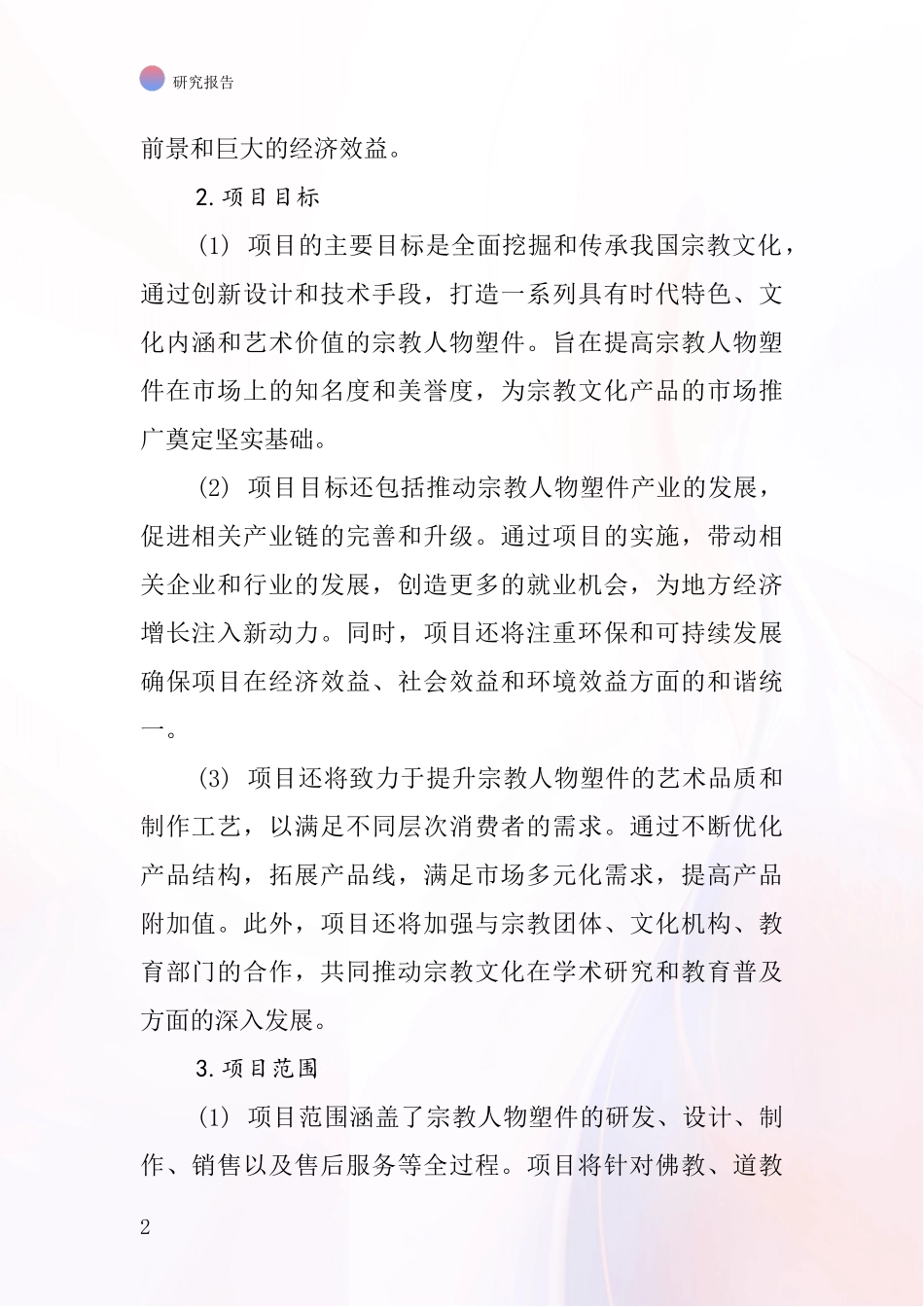 研究报告

前景和巨大的经济效益。

2.项目目标

(1) 项目的主要目标是全面挖掘和传承我国宗教文化，通过创新设计和技术手段，打造一系列具有时代特色、文化内涵和艺术价值的宗教人物塑件。旨在提高宗教人物塑件在市场上的知名度和美誉度，为宗教文化产品的市场推广奠定坚实基础。

(2) 项目目标还包括推动宗教人物塑件产业的发展，促进相关产业链的完善和升级。通过项目的实施，带动相关企业和行业的发展，创造更多的就业机会，为地方经济增长注入新动力。同时，项目还将注重环保和可持续发展确保项目在经济效益、社会效益和环境效益方面的和谐统一。

(3) 项目还将致力于提升宗教人物塑件的艺术品质和制作工艺，以满足不同层次消费者的需求。通过不断优化产品结构，拓展产品线，满足市场多元化需求，提高产品附加值。此外，项目还将加强与宗教团体、文化机构、教育部门的合作，共同推动宗教文化在学术研究和教育普及方面的深入发展。

3.项目范围

(1) 项目范围涵盖了宗教人物塑件的研发、设计、制作、销售以及售后服务等全过程。项目将针对佛教、道教

2